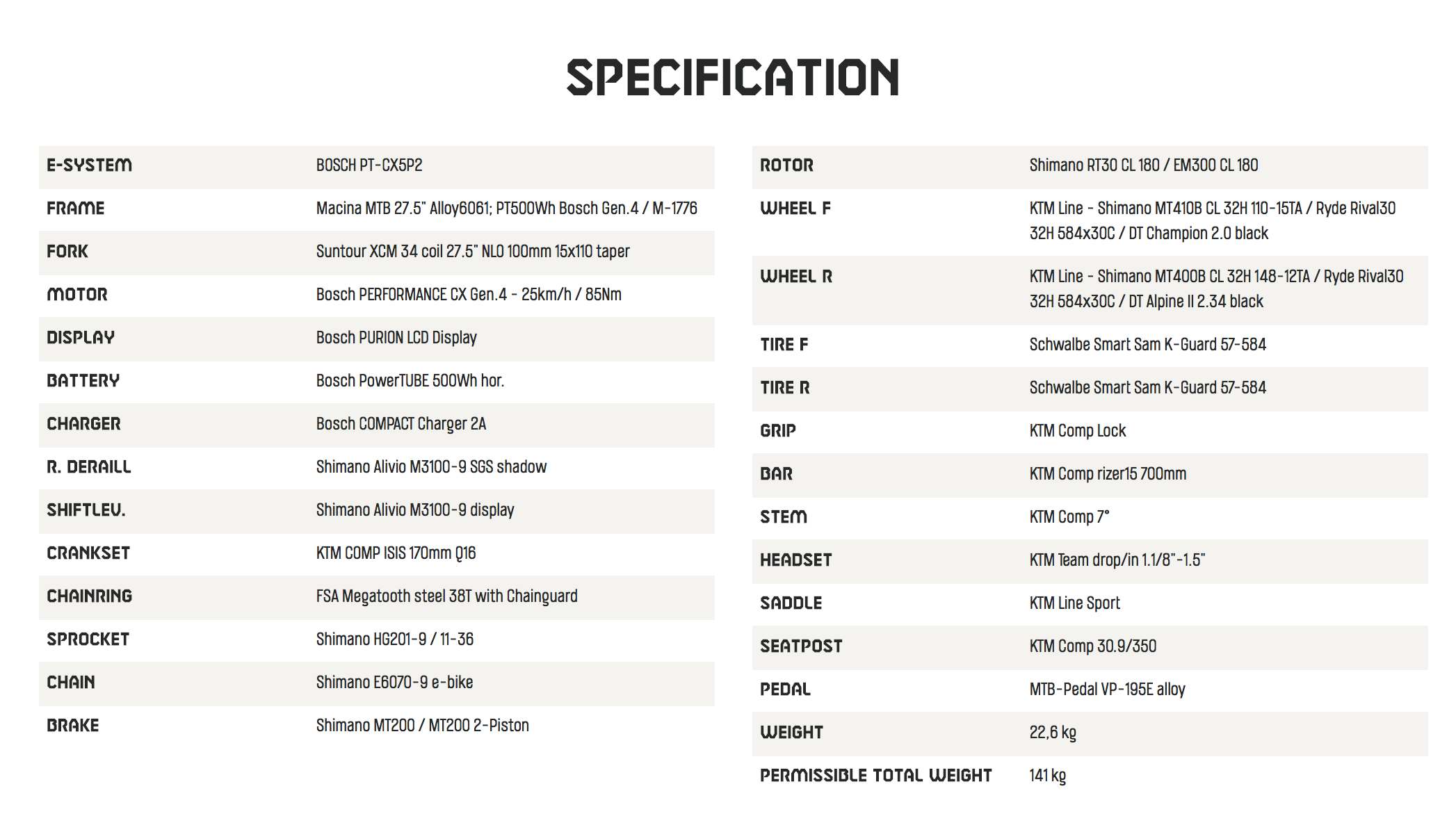 SPECIFICATION

| | |
|---|---|
| E-SYSTEM | BOSCH PT-CX5P2 |
| FRAME | Macina MTB 27.5" Alloy6061; PT500Wh Bosch Gen.4 / M-1776 |
| FORK | Suntour XCM 34 coil 27.5" NLO 100mm 15x110 taper |
| MOTOR | Bosch PERFORMANCE CX Gen.4 - 25km/h / 85Nm |
| DISPLAY | Bosch PURION LCD Display |
| BATTERY | Bosch PowerTUBE 500Wh hor. |
| CHARGER | Bosch COMPACT Charger 2A |
| R. DERAILL | Shimano Alivio M3100-9 SGS shadow |
| SHIFTLEV. | Shimano Alivio M3100-9 display |
| CRANKSET | KTM COMP ISIS 170mm Q16 |
| CHAINRING | FSA Megatooth steel 38T with Chainguard |
| SPROCKET | Shimano HG201-9 / 11-36 |
| CHAIN | Shimano E6070-9 e-bike |
| BRAKE | Shimano MT200 / MT200 2-Piston |

| | |
|---|---|
| ROTOR | Shimano RT30 CL 180 / EM300 CL 180 |
| WHEEL F | KTM Line - Shimano MT410B CL 32H 110-15TA / Ryde Rival30 32H 584x30C / DT Champion 2.0 black |
| WHEEL R | KTM Line - Shimano MT400B CL 32H 148-12TA / Ryde Rival30 32H 584x30C / DT Alpine II 2.34 black |
| TIRE F | Schwalbe Smart Sam K-Guard 57-584 |
| TIRE R | Schwalbe Smart Sam K-Guard 57-584 |
| GRIP | KTM Comp Lock |
| BAR | KTM Comp rizer15 700mm |
| STEM | KTM Comp 7° |
| HEADSET | KTM Team drop/in 1.1/8"-1.5" |
| SADDLE | KTM Line Sport |
| SEATPOST | KTM Comp 30.9/350 |
| PEDAL | MTB-Pedal VP-195E alloy |
| WEIGHT | 22,6 kg |
| PERMISSIBLE TOTAL WEIGHT | 141 kg |